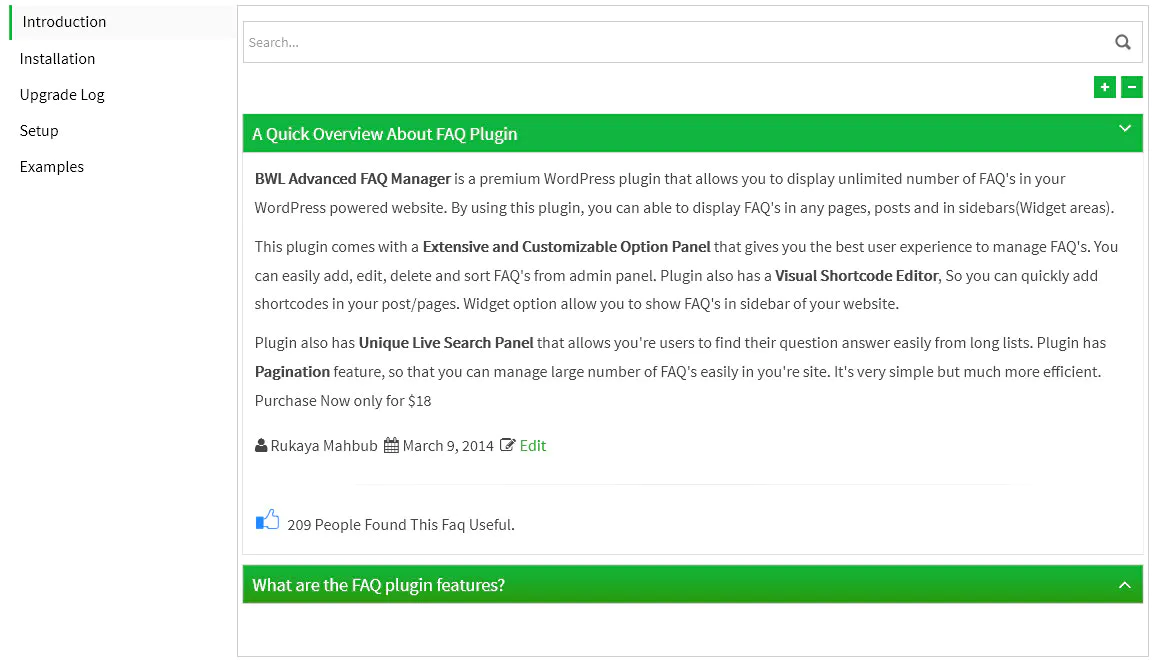 Introduction
Installation
Upgrade Log
Setup
Examples

Search...

+ −

A Quick Overview About FAQ Plugin

BWL Advanced FAQ Manager is a premium WordPress plugin that allows you to display unlimited number of FAQ's in your WordPress powered website. By using this plugin, you can able to display FAQ's in any pages, posts and in sidebars(Widget areas).

This plugin comes with a Extensive and Customizable Option Panel that gives you the best user experience to manage FAQ's. You can easily add, edit, delete and sort FAQ's from admin panel. Plugin also has a Visual Shortcode Editor, So you can quickly add shortcodes in your post/pages. Widget option allow you to show FAQ's in sidebar of your website.

Plugin also has Unique Live Search Panel that allows you're users to find their question answer easily from long lists. Plugin has Pagination feature, so that you can manage large number of FAQ's easily in you're site. It's very simple but much more efficient. Purchase Now only for $18

Rukaya Mahbub March 9, 2014 Edit

209 People Found This Faq Useful.

What are the FAQ plugin features?